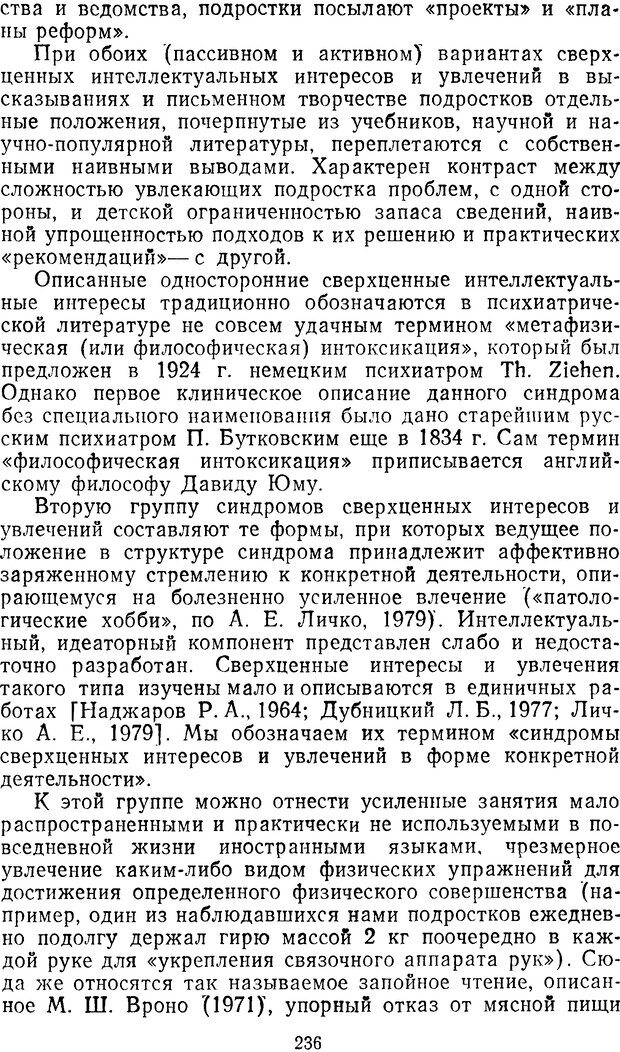 ства и ведомства, подростки посылают «проекты» и «планы реформ».

При обоих (пассивном и активном) вариантах сверхценных интеллектуальных интересов и увлечений в высказываниях и письменном творчестве подростков отдельные положения, почерпнутые из учебников, научной и научно-популярной литературы, переплетаются с собственными наивными выводами. Характерен контраст между сложностью увлекающих подростка проблем, с одной стороны, и детской ограниченностью запаса сведений, наивной упрощенностью подходов к их решению и практических «рекомендаций»— с другой.

Описанные односторонние сверхценные интеллектуальные интересы традиционно обозначаются в психиатрической литературе не совсем удачным термином «метафизическая (или философическая) интоксикация», который был предложен в 1924 г. немецким психиатром Th. Ziehen. Однако первое клиническое описание данного синдрома без специального наименования было дано старейшим русским психиатром П. Бутковским еще в 1834 г. Сам термин «философическая интоксикация» приписывается английскому философу Давиду Юму.

Вторую группу синдромов сверхценных интересов и увлечений составляют те формы, при которых ведущее положение в структуре синдрома принадлежит аффективно заряженному стремлению к конкретной деятельности, опирающемуся на болезненно усиленное влечение («патологические хобби», по А. Е. Личко, 1979). Интеллектуальный, идеаторный компонент представлен слабо и недостаточно разработан. Сверхценные интересы и увлечения такого типа изучены мало и описываются в единичных работах [Наджаров Р. А., 1964; Дубницкий Л. Б., 1977; Личко А. Е., 1979]. Мы обозначаем их термином «синдромы сверхценных интересов и увлечений в форме конкретной деятельности».

К этой группе можно отнести усиленные занятия мало распространенными и практически не используемыми в повседневной жизни иностранными языками, чрезмерное увлечение каким-либо видом физических упражнений для достижения определенного физического совершенства (например, один из наблюдавшихся нами подростков ежедневно подолгу держал гирю массой 2 кг поочередно в каждой руке для «укрепления связочного аппарата рук»). Сюда же относятся так называемое запойное чтение, описанное М. Ш. Вроно (1971), упорный отказ от мясной пищи

236